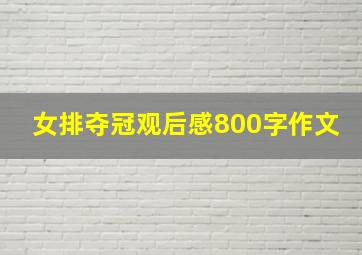 女排夺冠观后感800字作文